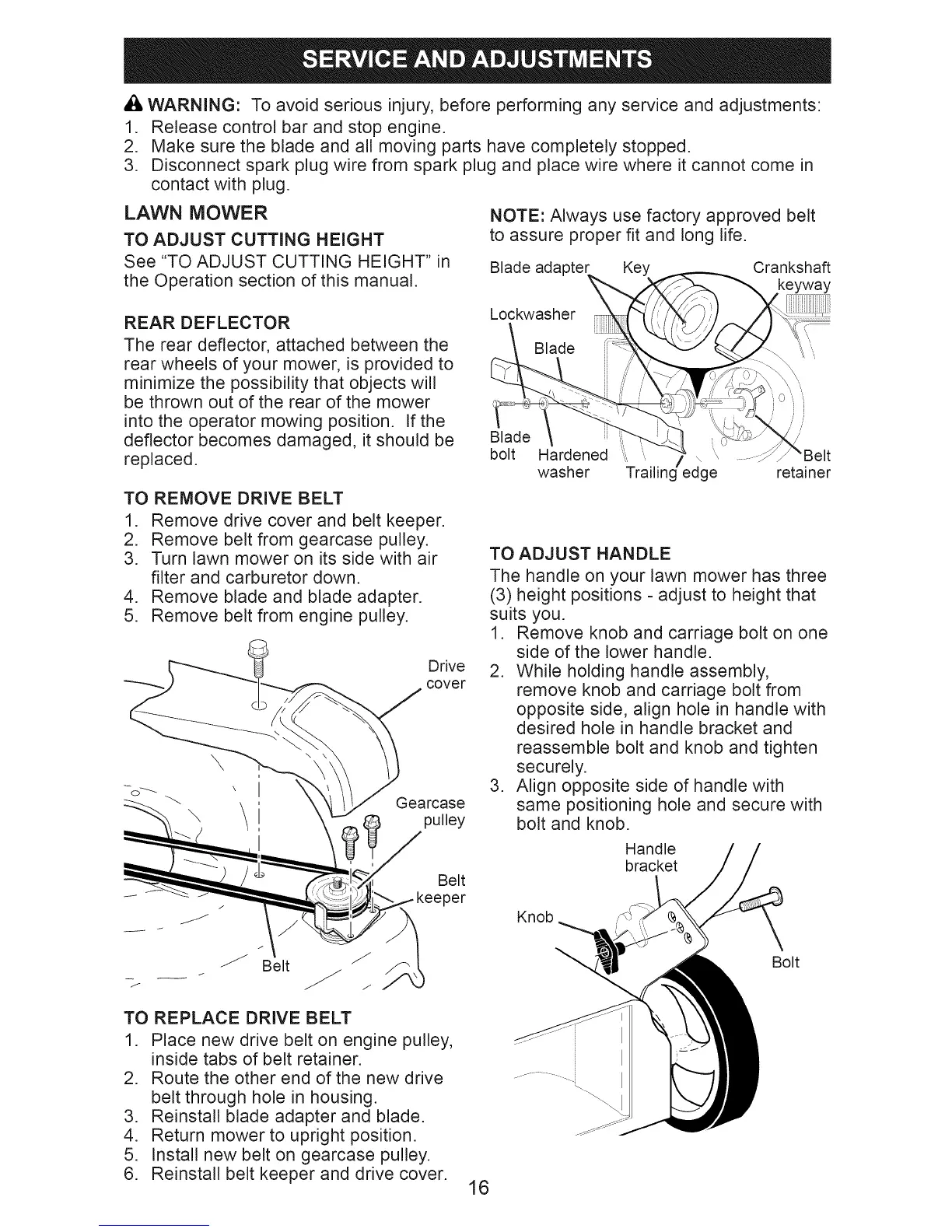 SERVICE AND ADJUSTMENTS

WARNING: To avoid serious injury, before performing any service and adjustments:
1. Release control bar and stop engine.
2. Make sure the blade and all moving parts have completely stopped.
3. Disconnect spark plug wire from spark plug and place wire where it cannot come in contact with plug.

LAWN MOWER

TO ADJUST CUTTING HEIGHT
See "TO ADJUST CUTTING HEIGHT" in the Operation section of this manual.

REAR DEFLECTOR
The rear deflector, attached between the rear wheels of your mower, is provided to minimize the possibility that objects will be thrown out of the rear of the mower into the operator mowing position. If the deflector becomes damaged, it should be replaced.

TO REMOVE DRIVE BELT
1. Remove drive cover and belt keeper.
2. Remove belt from gearcase pulley.
3. Turn lawn mower on its side with air filter and carburetor down.
4. Remove blade and blade adapter.
5. Remove belt from engine pulley.

Drive cover
Gearcase pulley
Belt keeper
Belt

TO REPLACE DRIVE BELT
1. Place new drive belt on engine pulley, inside tabs of belt retainer.
2. Route the other end of the new drive belt through hole in housing.
3. Reinstall blade adapter and blade.
4. Return mower to upright position.
5. Install new belt on gearcase pulley.
6. Reinstall belt keeper and drive cover.

NOTE: Always use factory approved belt to assure proper fit and long life.

Blade adapter
Key
Crankshaft keyway
Lockwasher
Blade
Blade bolt
Hardened washer
Trailing edge
Belt retainer

TO ADJUST HANDLE
The handle on your lawn mower has three (3) height positions - adjust to height that suits you.
1. Remove knob and carriage bolt on one side of the lower handle.
2. While holding handle assembly, remove knob and carriage bolt from opposite side, align hole in handle with desired hole in handle bracket and reassemble bolt and knob and tighten securely.
3. Align opposite side of handle with same positioning hole and secure with bolt and knob.

Handle bracket
Knob
Bolt

16